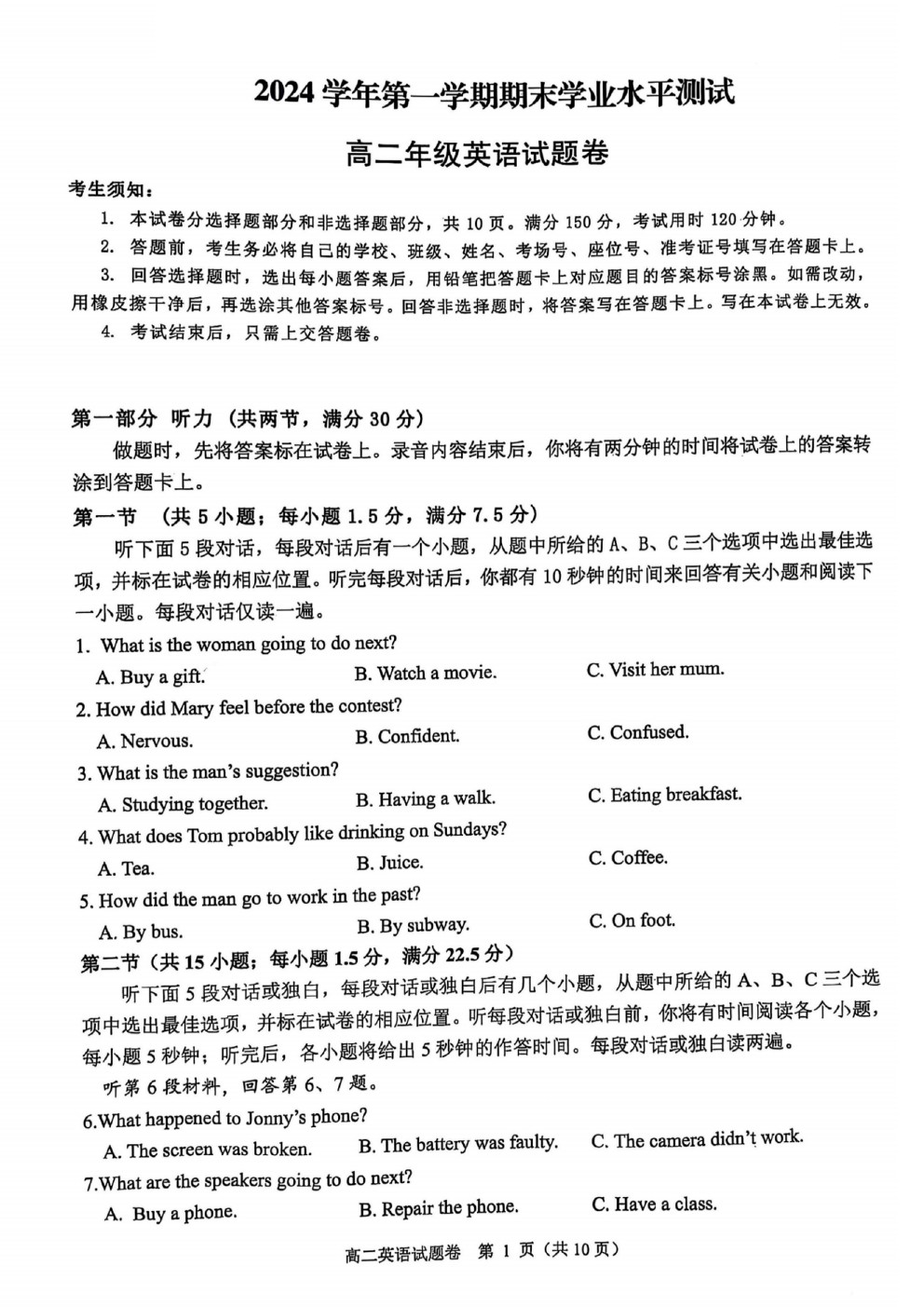 2024 学年第一学期期末学业水平测试

高二年级英语试题卷

考生须知：

1. 本试卷分选择题部分和非选择题部分，共 10 页。满分 150 分，考试用时 120 分钟。

2. 答题前，考生务必将自己的学校、班级、姓名、考场号、座位号、准考证号填写在答题卡上。

3. 回答选择题时，选出每小题答案后，用铅笔把答题卡上对应题目的答案标号涂黑。如需改动，用橡皮擦干净后，再选涂其他答案标号。回答非选择题时，将答案写在答题卡上。写在本试卷上无效。

4. 考试结束后，只需上交答题卷。

第一部分 听力（共两节，满分 30 分）

做题时，先将答案标在试卷上。录音内容结束后，你将有两分钟的时间将试卷上的答案转涂到答题卡上。

第一节 （共 5 小题；每小题 1.5 分，满分 7.5 分）

听下面 5 段对话，每段对话后有一个小题，从题中所给的 A、B、C 三个选项中选出最佳选项，并标在试卷的相应位置。听完每段对话后，你都有 10 秒钟的时间来回答有关小题和阅读下一小题。每段对话仅读一遍。

1. What is the woman going to do next?
A. Buy a gift.
B. Watch a movie.
C. Visit her mum.

2. How did Mary feel before the contest?
A. Nervous.
B. Confident.
C. Confused.

3. What is the man's suggestion?
A. Studying together.
B. Having a walk.
C. Eating breakfast.

4. What does Tom probably like drinking on Sundays?
A. Tea.
B. Juice.
C. Coffee.

5. How did the man go to work in the past?
A. By bus.
B. By subway.
C. On foot.

第二节（共 15 小题；每小题 1.5 分，满分 22.5 分）

听下面 5 段对话或独白，每段对话或独白后有几个小题，从题中所给的 A、B、C 三个选项中选出最佳选项，并标在试卷的相应位置。听每段对话或独白前，你将有时间阅读各个小题，每小题 5 秒钟；听完后，各小题将给出 5 秒钟的作答时间。每段对话或独白读两遍。

听第 6 段材料，回答第 6、7 题。

6.What happened to Jonny's phone?
A. The screen was broken.
B. The battery was faulty.
C. The camera didn't work.

7.What are the speakers going to do next?
A. Buy a phone.
B. Repair the phone.
C. Have a class.

高二英语试题卷 第 1 页（共 10 页）